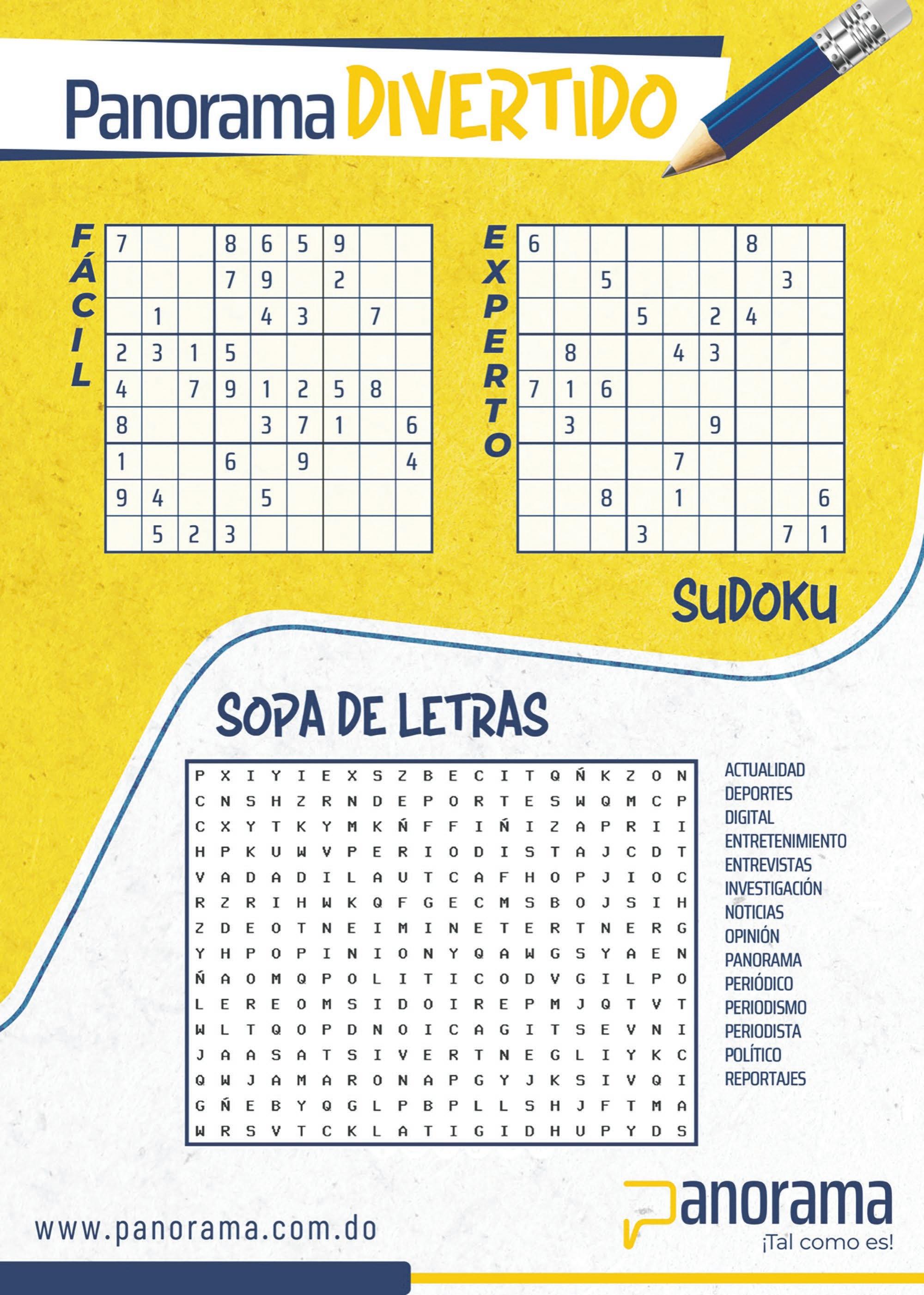 Panorama DIVERTIDO

FÁCIL

| 7 |  |  | 8 | 6 | 5 | 9 |  |  |
|---|---|---|---|---|---|---|---|---|
|  |  |  | 7 | 9 |  | 2 |  |  |
|  | 1 |  |  | 4 | 3 |  | 7 |  |
| 2 | 3 | 1 | 5 |  |  |  |  |  |
| 4 |  | 7 | 9 | 1 | 2 | 5 | 8 |  |
| 8 |  |  |  | 3 | 7 | 1 |  | 6 |
| 1 |  |  | 6 |  | 9 |  |  | 4 |
| 9 | 4 |  |  | 5 |  |  |  |  |
|  | 5 | 2 | 3 |  |  |  |  |  |

EXPERTO

| 6 |  |  |  |  |  | 8 |  |  |
|---|---|---|---|---|---|---|---|---|
|  |  | 5 |  |  |  |  | 3 |  |
|  |  |  | 5 |  | 2 | 4 |  |  |
|  | 8 |  |  | 4 | 3 |  |  |  |
| 7 | 1 | 6 |  |  |  |  |  |  |
|  | 3 |  |  |  | 9 |  |  |  |
|  |  |  |  | 7 |  |  |  |  |
|  |  | 8 |  | 1 |  |  |  | 6 |
|  |  |  | 3 |  |  |  | 7 | 1 |

SUDOKU

SOPA DE LETRAS

P X I Y I E X S Z B E C I T Q Ñ K Z O N
C N S H Z R N D E P O R T E S W Q M C P
C X Y T K Y M K Ñ F F I Ñ I Z A P R I I
H P K U W V P E R I O D I S T A J C D T
V A D A D I L A U T C A F H O P J I O C
R Z R I H W K Q F G E C M S B O J S I H
Z D E O T N E I M I N E T E R T N E R G
Y H P O P I N I O N Y Q A W G S Y A E N
Ñ A O M Q P O L I T I C O D V G I L P O
L E R E O M S I D O I R E P M J Q T V T
W L T Q O P D N O I C A G I T S E V N I
J A A S A T S I V E R T N E G L I Y K C
Q W J A M A R O N A P G Y J K S I V Q I
G Ñ E B Y Q G L P B P L L S H J F T M A
W R S V T C K L A T I G I D H U P Y D S

ACTUALIDAD
DEPORTES
DIGITAL
ENTRETENIMIENTO
ENTREVISTAS
INVESTIGACIÓN
NOTICIAS
OPINIÓN
PANORAMA
PERIÓDICO
PERIODISMO
PERIODISTA
POLÍTICO
REPORTAJES

www.panorama.com.do

Panorama
¡Tal como es!